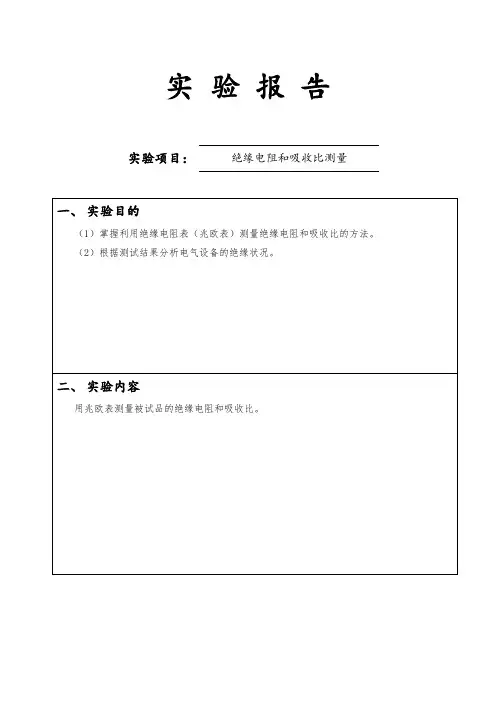 实 验 报 告

实验项目： 绝缘电阻和吸收比测量

一、 实验目的

（1）掌握利用绝缘电阻表（兆欧表）测量绝缘电阻和吸收比的方法。

（2）根据测试结果分析电气设备的绝缘状况。

二、 实验内容

用兆欧表测量被试品的绝缘电阻和吸收比。